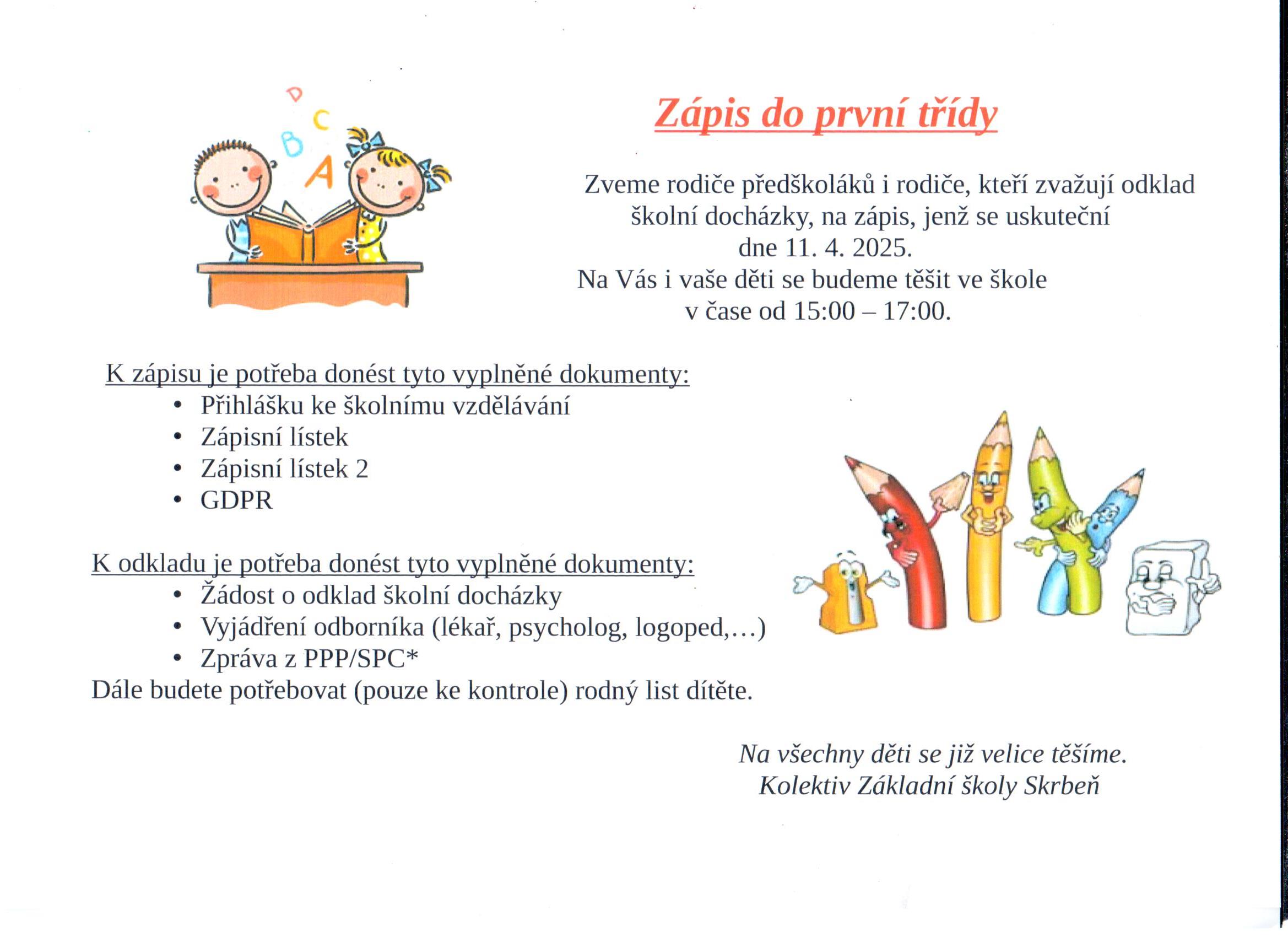 D C B A

Zápis do první třídy

Zveme rodiče předškoláků i rodiče, kteří zvažují odklad školní docházky, na zápis, jenž se uskuteční dne 11. 4. 2025.
Na Vás i vaše děti se budeme těšit ve škole v čase od 15:00 – 17:00.

K zápisu je potřeba donést tyto vyplněné dokumenty:
• Přihlášku ke školnímu vzdělávání
• Zápisní lístek
• Zápisní lístek 2
• GDPR

K odkladu je potřeba donést tyto vyplněné dokumenty:
• Žádost o odklad školní docházky
• Vyjádření odborníka (lékař, psycholog, logoped,…)
• Zpráva z PPP/SPC*
Dále budete potřebovat (pouze ke kontrole) rodný list dítěte.

Na všechny děti se již velice těšíme.
Kolektiv Základní školy Skrbeň